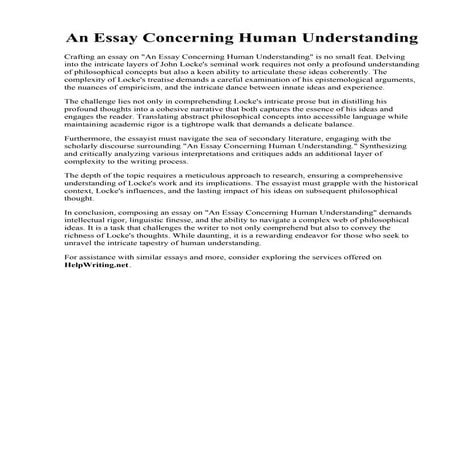 An Essay Concerning Human Understanding

Crafting an essay on "An Essay Concerning Human Understanding" is no small feat. Delving into the intricate layers of John Locke's seminal work requires not only a profound understanding of philosophical concepts but also a keen ability to articulate these ideas coherently. The complexity of Locke's treatise demands a careful examination of his epistemological arguments, the nuances of empiricism, and the intricate dance between innate ideas and experience.

The challenge lies not only in comprehending Locke's intricate prose but in distilling his profound thoughts into a cohesive narrative that both captures the essence of his ideas and engages the reader. Translating abstract philosophical concepts into accessible language while maintaining academic rigor is a tightrope walk that demands a delicate balance.

Furthermore, the essayist must navigate the sea of secondary literature, engaging with the scholarly discourse surrounding "An Essay Concerning Human Understanding." Synthesizing and critically analyzing various interpretations and critiques adds an additional layer of complexity to the writing process.

The depth of the topic requires a meticulous approach to research, ensuring a comprehensive understanding of Locke's work and its implications. The essayist must grapple with the historical context, Locke's influences, and the lasting impact of his ideas on subsequent philosophical thought.

In conclusion, composing an essay on "An Essay Concerning Human Understanding" demands intellectual rigor, linguistic finesse, and the ability to navigate a complex web of philosophical ideas. It is a task that challenges the writer to not only comprehend but also to convey the richness of Locke's thoughts. While daunting, it is a rewarding endeavor for those who seek to unravel the intricate tapestry of human understanding.

For assistance with similar essays and more, consider exploring the services offered on HelpWriting.net.